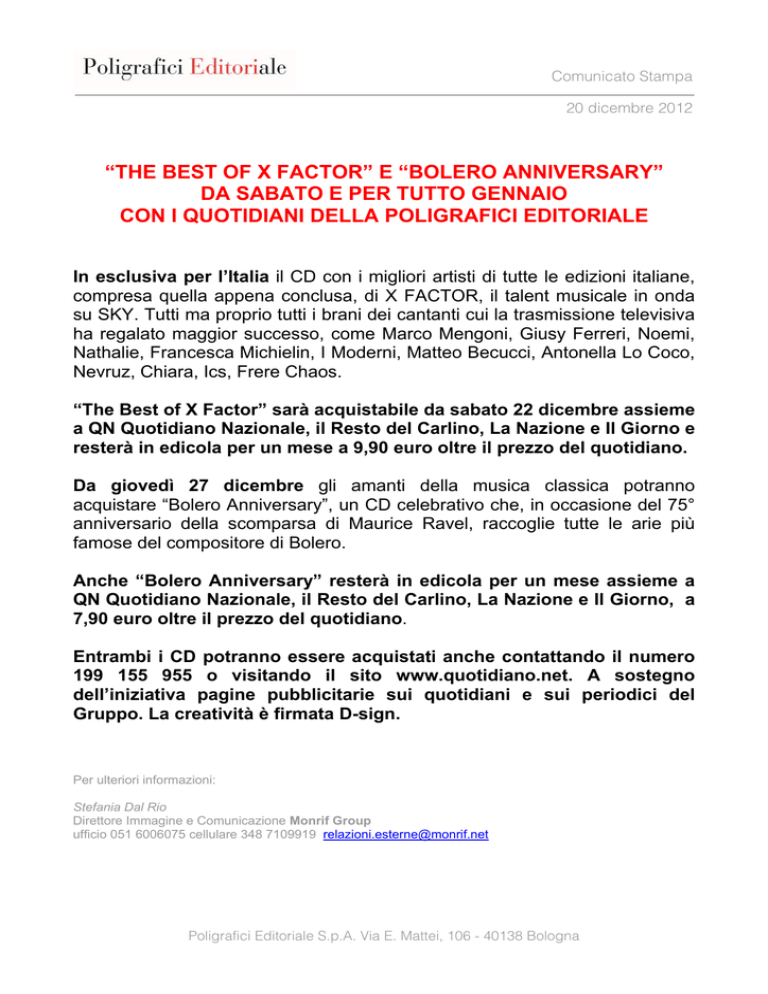 Poligrafici Editoriale

Comunicato Stampa

20 dicembre 2012

“THE BEST OF X FACTOR” E “BOLERO ANNIVERSARY” DA SABATO E PER TUTTO GENNAIO CON I QUOTIDIANI DELLA POLIGRAFICI EDITORIALE

In esclusiva per l’Italia il CD con i migliori artisti di tutte le edizioni italiane, compresa quella appena conclusa, di X FACTOR, il talent musicale in onda su SKY. Tutti ma proprio tutti i brani dei cantanti cui la trasmissione televisiva ha regalato maggior successo, come Marco Mengoni, Giusy Ferreri, Noemi, Nathalie, Francesca Michielin, I Moderni, Matteo Becucci, Antonella Lo Coco, Nevruz, Chiara, Ics, Frere Chaos.

“The Best of X Factor” sarà acquistabile da sabato 22 dicembre assieme a QN Quotidiano Nazionale, il Resto del Carlino, La Nazione e Il Giorno e resterà in edicola per un mese a 9,90 euro oltre il prezzo del quotidiano.

Da giovedì 27 dicembre gli amanti della musica classica potranno acquistare “Bolero Anniversary”, un CD celebrativo che, in occasione del 75° anniversario della scomparsa di Maurice Ravel, raccoglie tutte le arie più famose del compositore di Bolero.

Anche “Bolero Anniversary” resterà in edicola per un mese assieme a QN Quotidiano Nazionale, il Resto del Carlino, La Nazione e Il Giorno, a 7,90 euro oltre il prezzo del quotidiano.

Entrambi i CD potranno essere acquistati anche contattando il numero 199 155 955 o visitando il sito www.quotidiano.net. A sostegno dell’iniziativa pagine pubblicitarie sui quotidiani e sui periodici del Gruppo. La creatività è firmata D-sign.

Per ulteriori informazioni:

Stefania Dal Rio
Direttore Immagine e Comunicazione Monrif Group
ufficio 051 6006075 cellulare 348 7109919 relazioni.esterne@monrif.net

Poligrafici Editoriale S.p.A. Via E. Mattei, 106 - 40138 Bologna